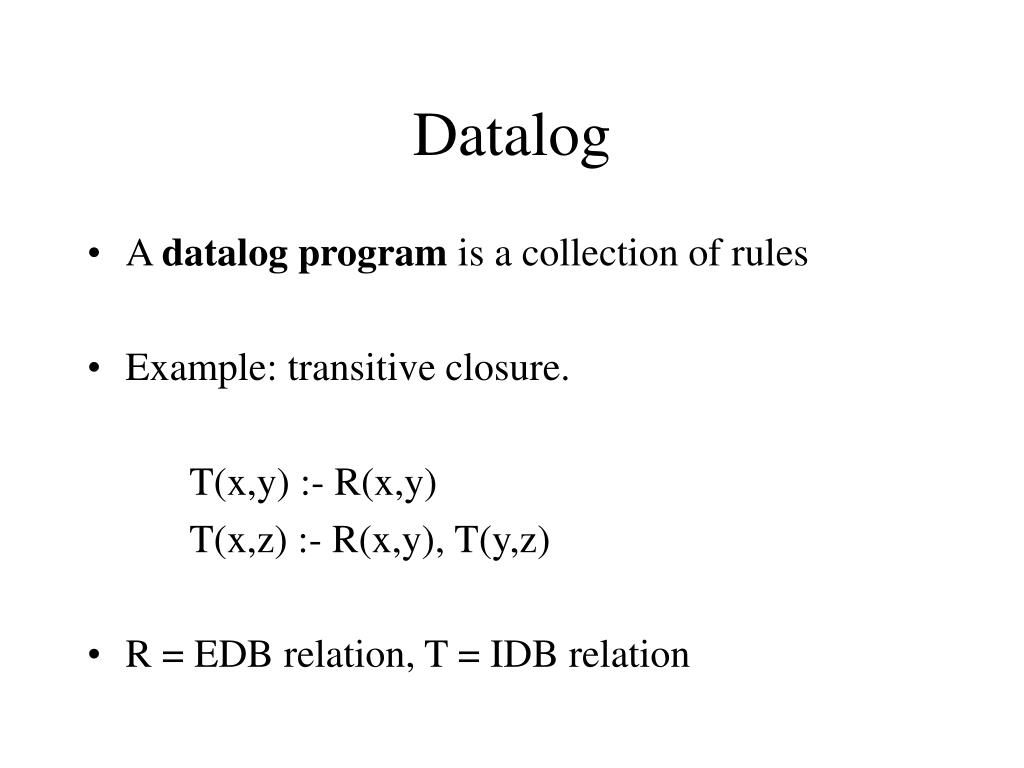 Datalog

• A datalog program is a collection of rules

• Example: transitive closure.

T(x,y) :- R(x,y)

T(x,z) :- R(x,y), T(y,z)

• R = EDB relation, T = IDB relation